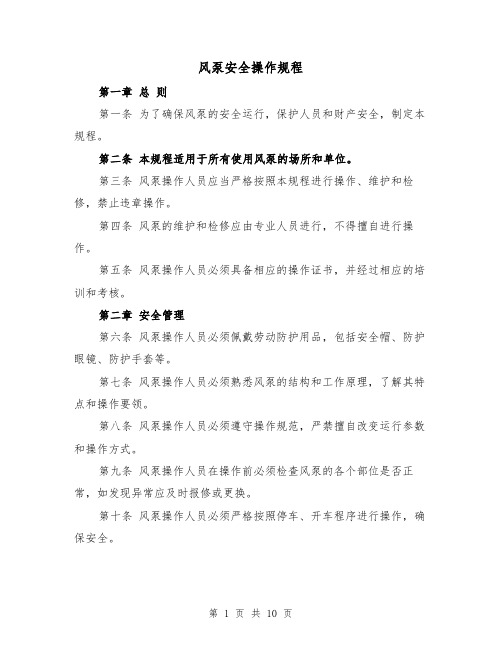 风泵安全操作规程

第一章 总 则

第一条 为了确保风泵的安全运行，保护人员和财产安全，制定本规程。

第二条 本规程适用于所有使用风泵的场所和单位。

第三条 风泵操作人员应当严格按照本规程进行操作、维护和检修，禁止违章操作。

第四条 风泵的维护和检修应由专业人员进行，不得擅自进行操作。

第五条 风泵操作人员必须具备相应的操作证书，并经过相应的培训和考核。

第二章 安全管理

第六条 风泵操作人员必须佩戴劳动防护用品，包括安全帽、防护眼镜、防护手套等。

第七条 风泵操作人员必须熟悉风泵的结构和工作原理，了解其特点和操作要领。

第八条 风泵操作人员必须遵守操作规范，严禁擅自改变运行参数和操作方式。

第九条 风泵操作人员在操作前必须检查风泵的各个部位是否正常，如发现异常应及时报修或更换。

第十条 风泵操作人员必须严格按照停车、开车程序进行操作，确保安全。

第 1 页 共 10 页